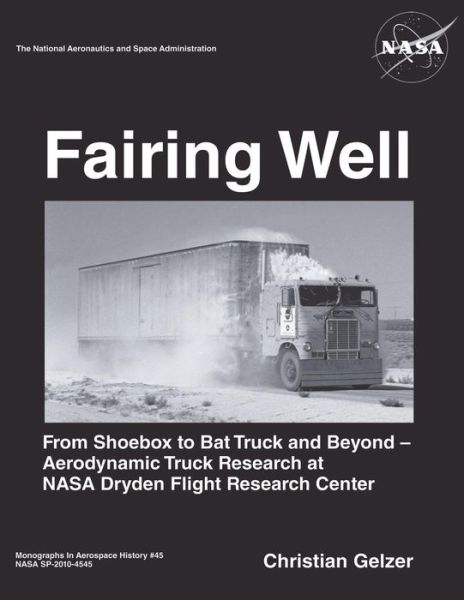 The National Aeronautics and Space Administration

NASA

Fairing Well

From Shoebox to Bat Truck and Beyond – Aerodynamic Truck Research at NASA Dryden Flight Research Center

Monographs In Aerospace History #45
NASA SP-2010-4545

Christian Gelzer